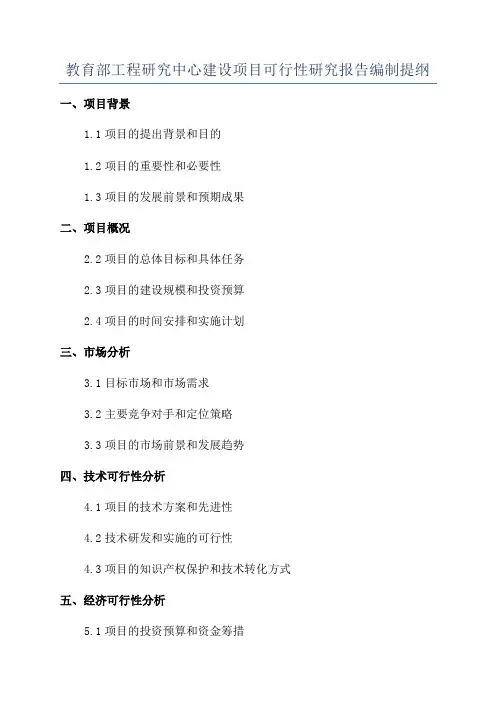 教育部工程研究中心建设项目可行性研究报告编制提纲

一、项目背景

1.1 项目的提出背景和目的

1.2 项目的重要性和必要性

1.3 项目的发展前景和预期成果

二、项目概况

2.2 项目的总体目标和具体任务

2.3 项目的建设规模和投资预算

2.4 项目的时间安排和实施计划

三、市场分析

3.1 目标市场和市场需求

3.2 主要竞争对手和定位策略

3.3 项目的市场前景和发展趋势

四、技术可行性分析

4.1 项目的技术方案和先进性

4.2 技术研发和实施的可行性

4.3 项目的知识产权保护和技术转化方式

五、经济可行性分析

5.1 项目的投资预算和资金筹措